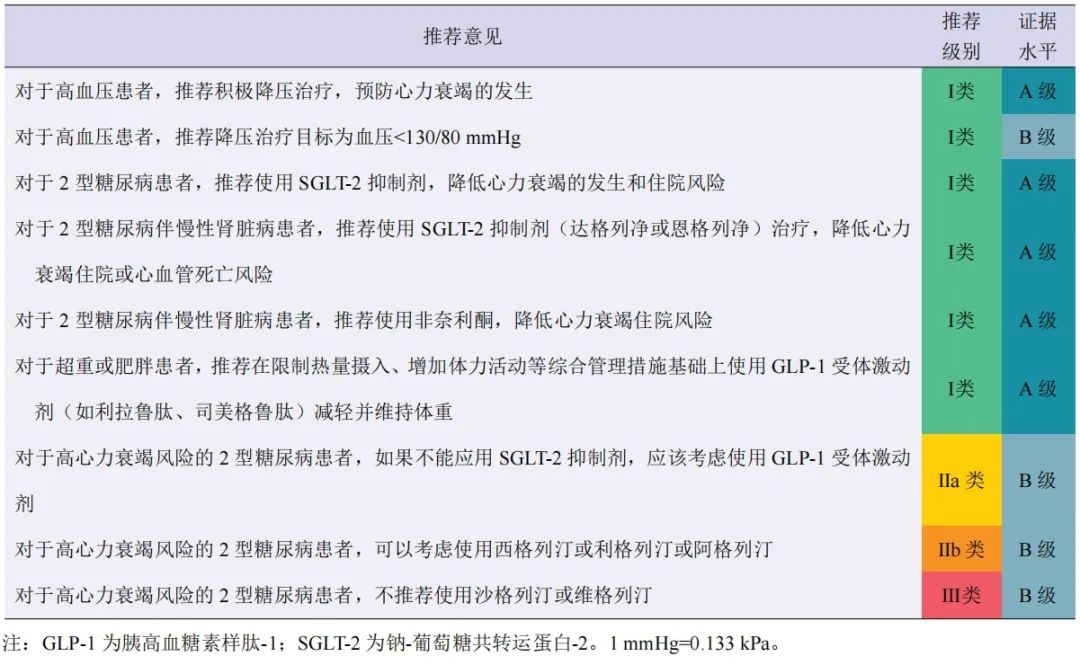 | 推荐意见 | 推荐级别 | 证据水平 |
|---|---|---|
| 对于高血压患者，推荐积极降压治疗，预防心力衰竭的发生 | I类 | A 级 |
| 对于高血压患者，推荐降压治疗目标为血压<130/80 mmHg | I类 | B 级 |
| 对于 2 型糖尿病患者，推荐使用 SGLT-2 抑制剂，降低心力衰竭的发生和住院风险 | I类 | A 级 |
| 对于 2 型糖尿病伴慢性肾脏病患者，推荐使用 SGLT-2 抑制剂（达格列净或恩格列净）治疗，降低心力衰竭住院或心血管死亡风险 | I类 | A 级 |
| 对于 2 型糖尿病伴慢性肾脏病患者，推荐使用非奈利酮，降低心力衰竭住院风险 | I类 | A 级 |
| 对于超重或肥胖患者，推荐在限制热量摄入、增加体力活动等综合管理措施基础上使用 GLP-1 受体激动剂（如利拉鲁肽、司美格鲁肽）减轻并维持体重 | I类 | A 级 |
| 对于高心力衰竭风险的 2 型糖尿病患者，如果不能应用 SGLT-2 抑制剂，应该考虑使用 GLP-1 受体激动剂 | IIa 类 | B 级 |
| 对于高心力衰竭风险的 2 型糖尿病患者，可以考虑使用西格列汀或利格列汀或阿格列汀 | IIb 类 | B 级 |
| 对于高心力衰竭风险的 2 型糖尿病患者，不推荐使用沙格列汀或维格列汀 | III类 | B 级 |

注：GLP-1 为胰高血糖素样肽-1；SGLT-2 为钠-葡萄糖共转运蛋白-2。1 mmHg=0.133 kPa。